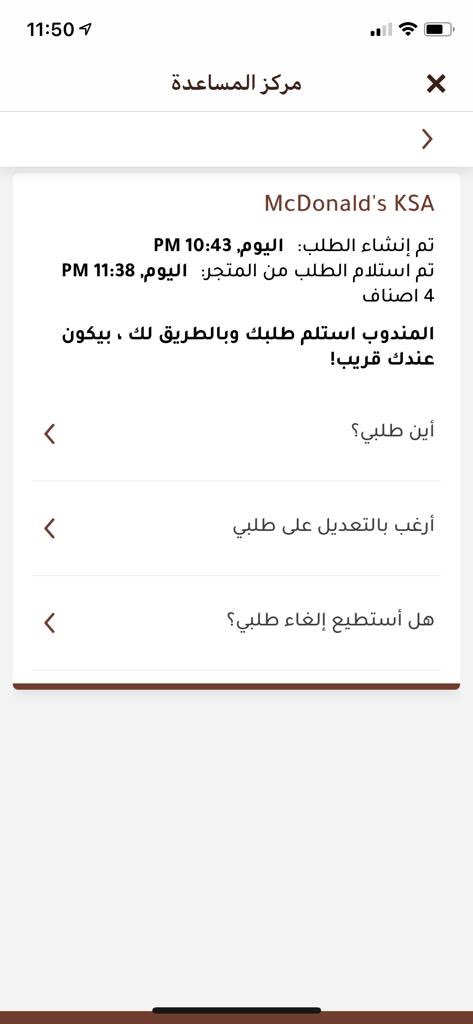 11:50

مركز المساعدة

McDonald's KSA

تم إنشاء الطلب: اليوم, 10:43 PM
تم استلام الطلب من المتجر: اليوم, 11:38 PM
4 اصناف

المندوب استلم طلبك وبالطريق لك ، بيكون عندك قريب!

أين طلبي؟

أرغب بالتعديل على طلبي

هل أستطيع إلغاء طلبي؟